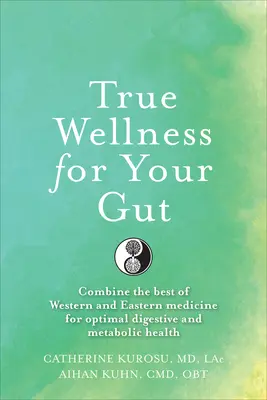 True Wellness for Your Gut

Combine the best of Western and Eastern medicine for optimal digestive and metabolic health

CATHERINE KUROSU, MD, LAc
AIHAN KUHN, CMD, OBT